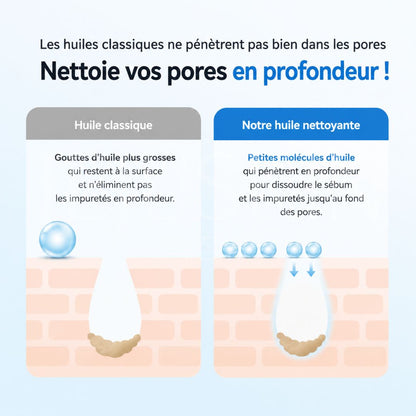 Les huiles classiques ne pénètrent pas bien dans les pores

Nettoie vos pores en profondeur !

Huile classique

Gouttes d'huile plus grosses qui restent à la surface et n'éliminent pas les impuretés en profondeur.

Notre huile nettoyante

Petites molécules d'huile qui pénètrent en profondeur pour dissoudre le sébum et les impuretés jusqu'au fond des pores.